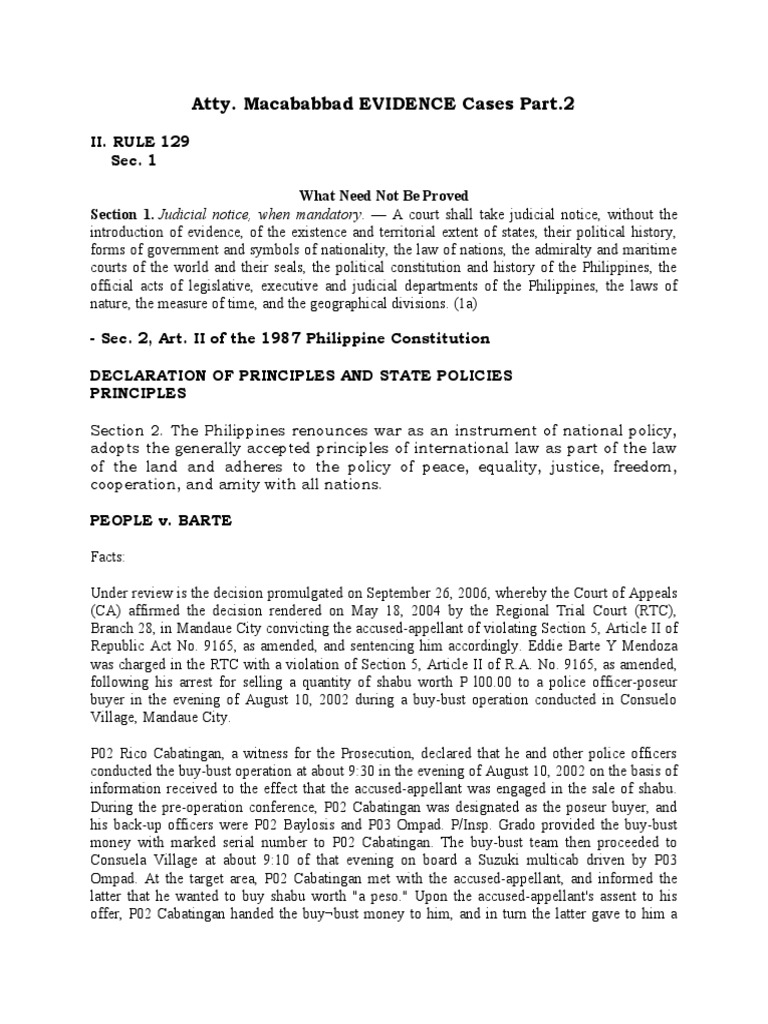 Atty. Macababbad EVIDENCE Cases Part.2

II. RULE 129
Sec. 1

What Need Not Be Proved

Section 1. Judicial notice, when mandatory. — A court shall take judicial notice, without the introduction of evidence, of the existence and territorial extent of states, their political history, forms of government and symbols of nationality, the law of nations, the admiralty and maritime courts of the world and their seals, the political constitution and history of the Philippines, the official acts of legislative, executive and judicial departments of the Philippines, the laws of nature, the measure of time, and the geographical divisions. (1a)

- Sec. 2, Art. II of the 1987 Philippine Constitution

DECLARATION OF PRINCIPLES AND STATE POLICIES
PRINCIPLES

Section 2. The Philippines renounces war as an instrument of national policy, adopts the generally accepted principles of international law as part of the law of the land and adheres to the policy of peace, equality, justice, freedom, cooperation, and amity with all nations.

PEOPLE v. BARTE

Facts:

Under review is the decision promulgated on September 26, 2006, whereby the Court of Appeals (CA) affirmed the decision rendered on May 18, 2004 by the Regional Trial Court (RTC), Branch 28, in Mandaue City convicting the accused-appellant of violating Section 5, Article II of Republic Act No. 9165, as amended, and sentencing him accordingly. Eddie Barte Y Mendoza was charged in the RTC with a violation of Section 5, Article II of R.A. No. 9165, as amended, following his arrest for selling a quantity of shabu worth P 100.00 to a police officer-poseur buyer in the evening of August 10, 2002 during a buy-bust operation conducted in Consuelo Village, Mandaue City.

P02 Rico Cabatingan, a witness for the Prosecution, declared that he and other police officers conducted the buy-bust operation at about 9:30 in the evening of August 10, 2002 on the basis of information received to the effect that the accused-appellant was engaged in the sale of shabu. During the pre-operation conference, P02 Cabatingan was designated as the poseur buyer, and his back-up officers were P02 Baylosis and P03 Ompad. P/Insp. Grado provided the buy-bust money with marked serial number to P02 Cabatingan. The buy-bust team then proceeded to Consuela Village at about 9:10 of that evening on board a Suzuki multicab driven by P03 Ompad. At the target area, P02 Cabatingan met with the accused-appellant, and informed the latter that he wanted to buy shabu worth "a peso." Upon the accused-appellant's assent to his offer, P02 Cabatingan handed the buy¬bust money to him, and in turn the latter gave to him a